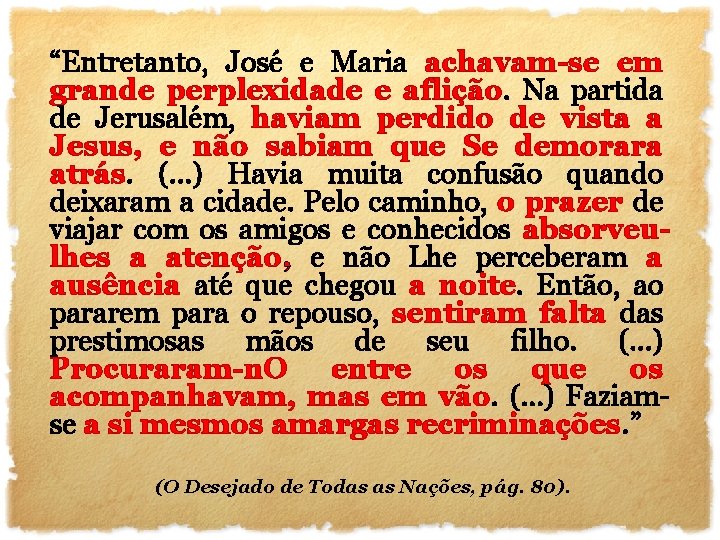 “Entretanto, José e Maria achavam-se em grande perplexidade e aflição. Na partida de Jerusalém, haviam perdido de vista a Jesus, e não sabiam que Se demorara atrás. (...) Havia muita confusão quando deixaram a cidade. Pelo caminho, o prazer de viajar com os amigos e conhecidos absorveu-lhes a atenção, e não Lhe perceberam a ausência até que chegou a noite. Então, ao pararem para o repouso, sentiram falta das prestimosas mãos de seu filho. (...) Procuraram-nO entre os que os acompanhavam, mas em vão. (...) Faziam-se a si mesmos amargas recriminações.”

(O Desejado de Todas as Nações, pág. 80).